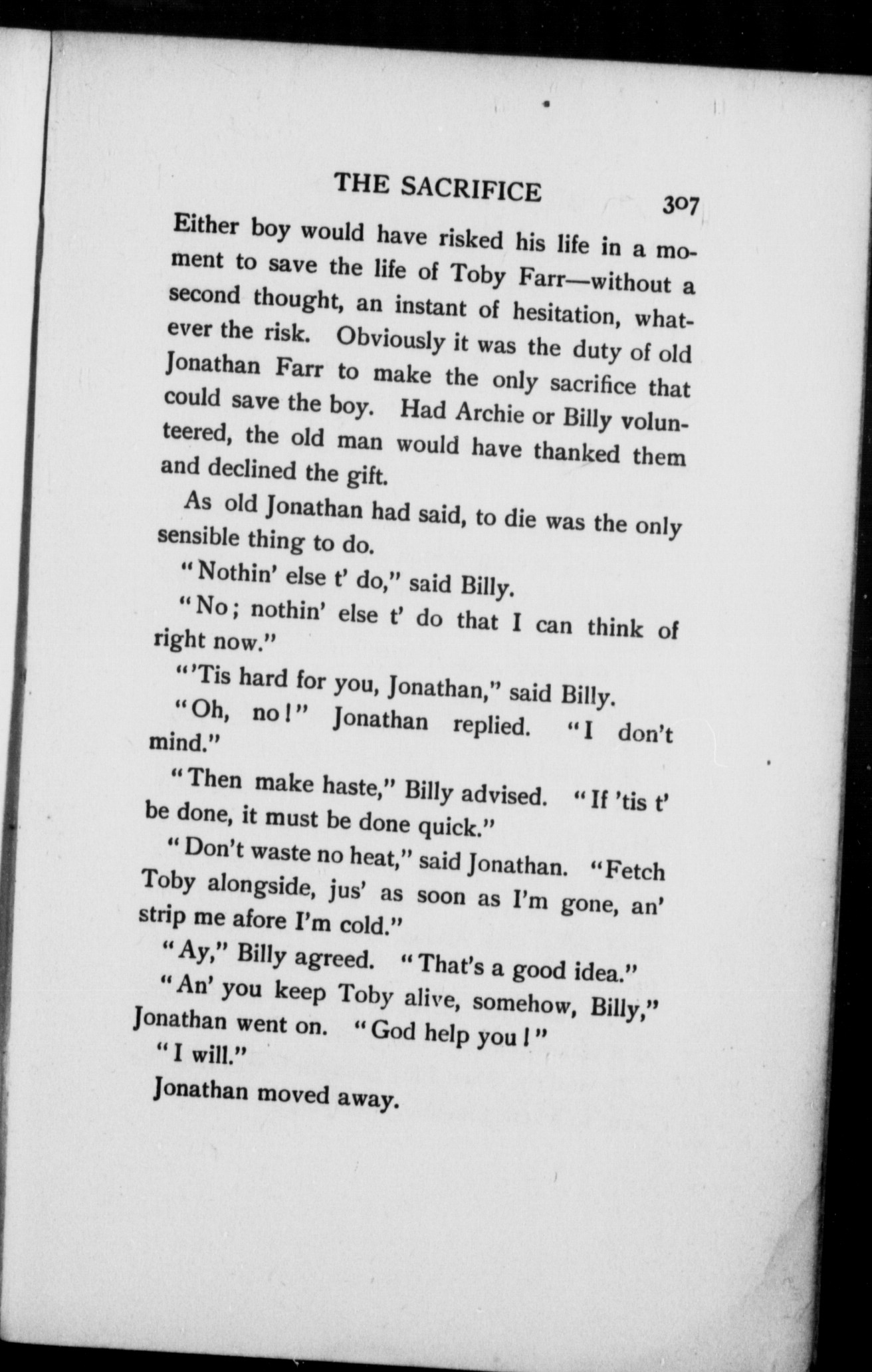 THE SACRIFICE 307

Either boy would have risked his life in a moment to save the life of Toby Farr—without a second thought, an instant of hesitation, whatever the risk. Obviously it was the duty of old Jonathan Farr to make the only sacrifice that could save the boy. Had Archie or Billy volunteered, the old man would have thanked them and declined the gift.

As old Jonathan had said, to die was the only sensible thing to do.

"Nothin' else t' do," said Billy.

"No; nothin' else t' do that I can think of right now."

"'Tis hard for you, Jonathan," said Billy.

"Oh, no!" Jonathan replied. "I don't mind."

"Then make haste," Billy advised. "If 'tis t' be done, it must be done quick."

"Don't waste no heat," said Jonathan. "Fetch Toby alongside, jus' as soon as I'm gone, an' strip me afore I'm cold."

"Ay," Billy agreed. "That's a good idea."

"An' you keep Toby alive, somehow, Billy," Jonathan went on. "God help you!"

"I will."

Jonathan moved away.